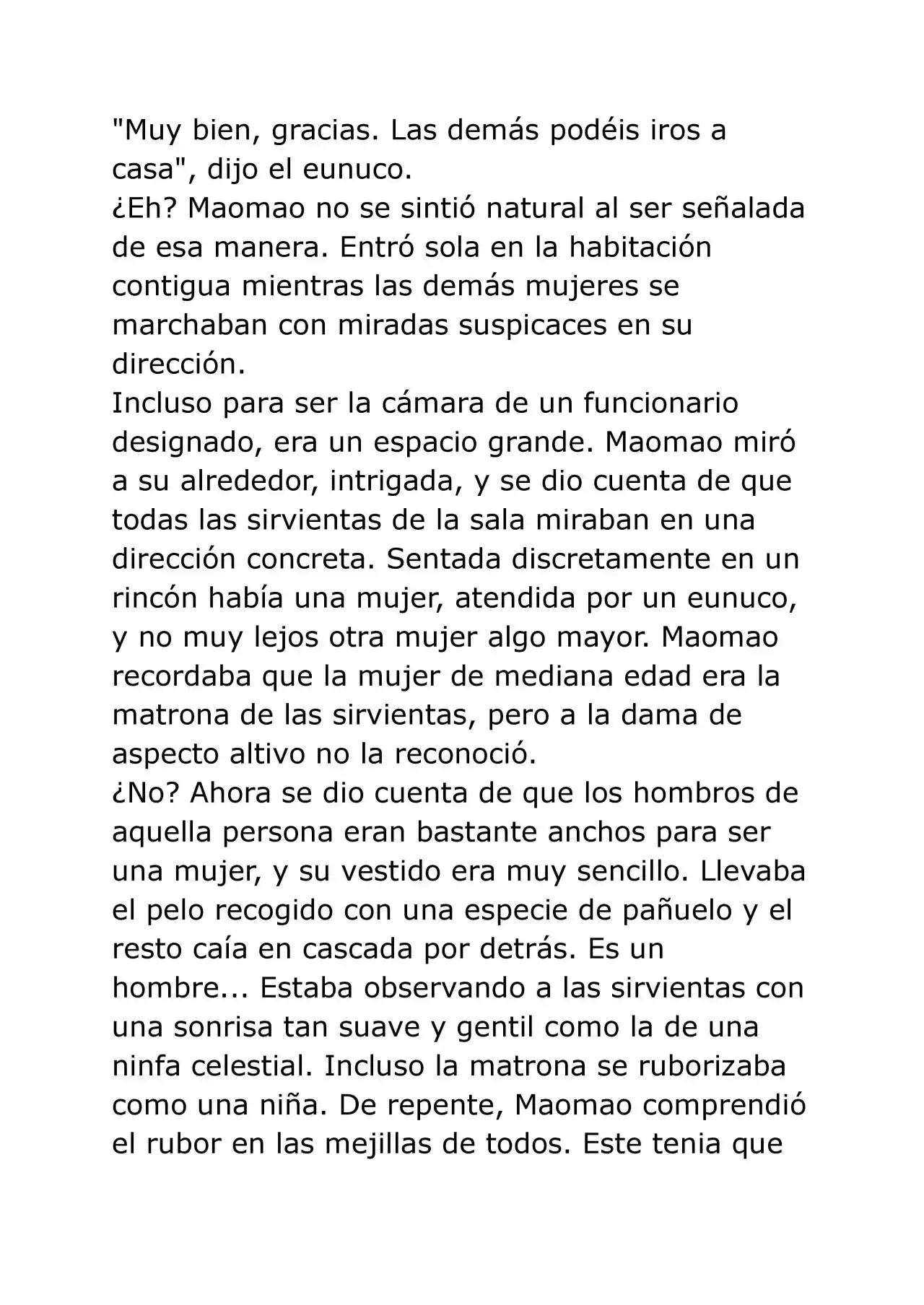 "Muy bien, gracias. Las demás podéis iros a casa", dijo el eunuco.

¿Eh? Maomao no se sintió natural al ser señalada de esa manera. Entró sola en la habitación contigua mientras las demás mujeres se marchaban con miradas suspicaces en su dirección.

Incluso para ser la cámara de un funcionario designado, era un espacio grande. Maomao miró a su alrededor, intrigada, y se dio cuenta de que todas las sirvientas de la sala miraban en una dirección concreta. Sentada discretamente en un rincón había una mujer, atendida por un eunuco, y no muy lejos otra mujer algo mayor. Maomao recordaba que la mujer de mediana edad era la matrona de las sirvientas, pero a la dama de aspecto altivo no la reconoció.

¿No? Ahora se dio cuenta de que los hombros de aquella persona eran bastante anchos para ser una mujer, y su vestido era muy sencillo. Llevaba el pelo recogido con una especie de pañuelo y el resto caía en cascada por detrás. Es un hombre... Estaba observando a las sirvientas con una sonrisa tan suave y gentil como la de una ninfa celestial. Incluso la matrona se ruborizaba como una niña. De repente, Maomao comprendió el rubor en las mejillas de todos. Este tenia que